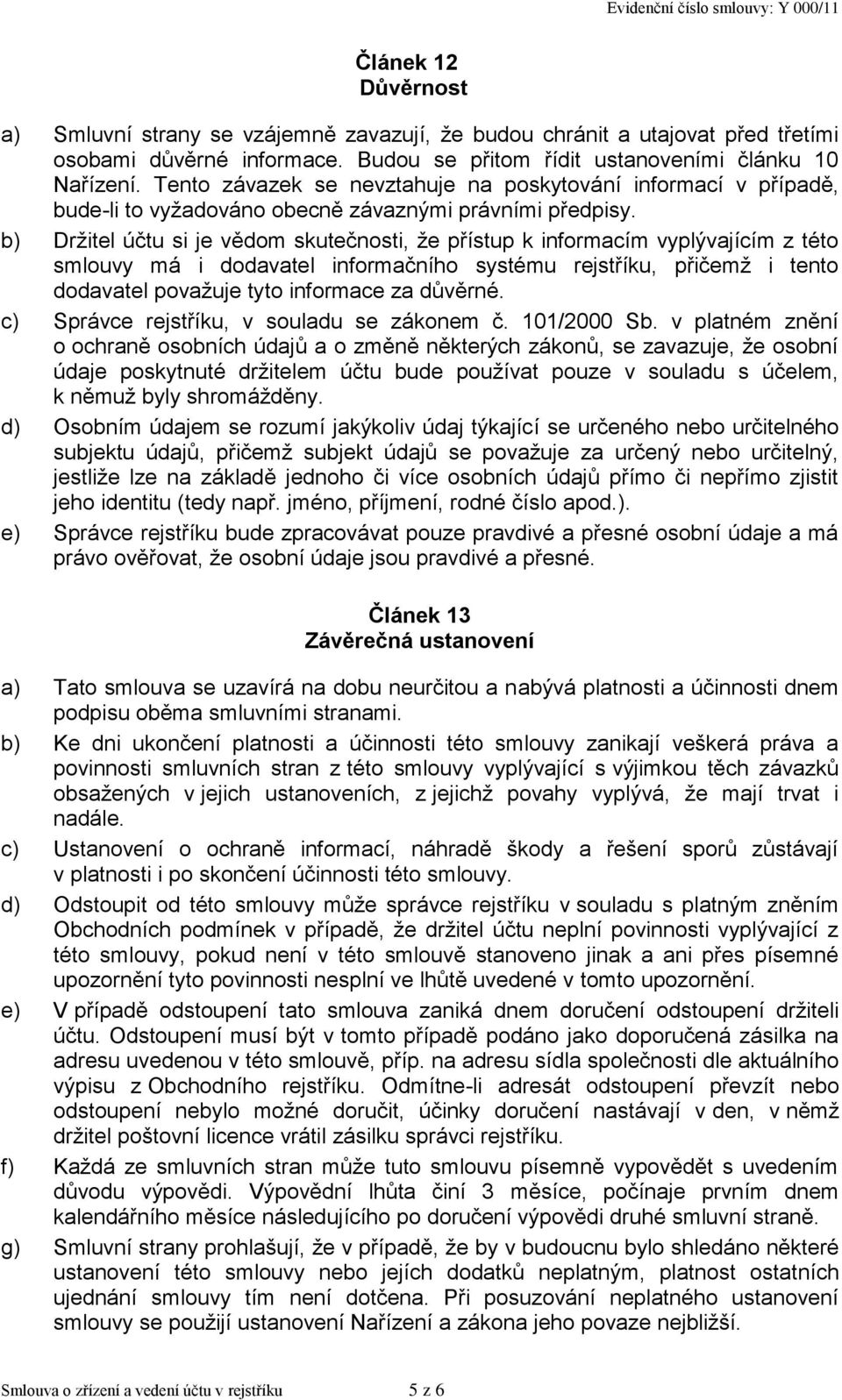 Evidenční číslo smlouvy: Y 000/11

Článek 12
Důvěrnost

a) Smluvní strany se vzájemně zavazují, že budou chránit a utajovat před třetími osobami důvěrné informace. Budou se přitom řídit ustanoveními článku 10 Nařízení. Tento závazek se nevztahuje na poskytování informací v případě, bude-li to vyžadováno obecně závaznými právními předpisy.

b) Držitel účtu si je vědom skutečnosti, že přístup k informacím vyplývajícím z této smlouvy má i dodavatel informačního systému rejstříku, přičemž i tento dodavatel považuje tyto informace za důvěrné.

c) Správce rejstříku, v souladu se zákonem č. 101/2000 Sb. v platném znění o ochraně osobních údajů a o změně některých zákonů, se zavazuje, že osobní údaje poskytnuté držitelem účtu bude používat pouze v souladu s účelem, k němuž byly shromážděny.

d) Osobním údajem se rozumí jakýkoliv údaj týkající se určeného nebo určitelného subjektu údajů, přičemž subjekt údajů se považuje za určený nebo určitelný, jestliže lze na základě jednoho či více osobních údajů přímo či nepřímo zjistit jeho identitu (tedy např. jméno, příjmení, rodné číslo apod.).

e) Správce rejstříku bude zpracovávat pouze pravdivé a přesné osobní údaje a má právo ověřovat, že osobní údaje jsou pravdivé a přesné.

Článek 13
Závěrečná ustanovení

a) Tato smlouva se uzavírá na dobu neurčitou a nabývá platnosti a účinnosti dnem podpisu oběma smluvními stranami.

b) Ke dni ukončení platnosti a účinnosti této smlouvy zanikají veškerá práva a povinnosti smluvních stran z této smlouvy vyplývající s výjimkou těch závazků obsažených v jejich ustanoveních, z jejichž povahy vyplývá, že mají trvat i nadále.

c) Ustanovení o ochraně informací, náhradě škody a řešení sporů zůstávají v platnosti i po skončení účinnosti této smlouvy.

d) Odstoupit od této smlouvy může správce rejstříku v souladu s platným zněním Obchodních podmínek v případě, že držitel účtu neplní povinnosti vyplývající z této smlouvy, pokud není v této smlouvě stanoveno jinak a ani přes písemné upozornění tyto povinnosti nesplní ve lhůtě uvedené v tomto upozornění.

e) V případě odstoupení tato smlouva zaniká dnem doručení odstoupení držiteli účtu. Odstoupení musí být v tomto případě podáno jako doporučená zásilka na adresu uvedenou v této smlouvě, příp. na adresu sídla společnosti dle aktuálního výpisu z Obchodního rejstříku. Odmítne-li adresát odstoupení převzít nebo odstoupení nebylo možné doručit, účinky doručení nastávají v den, v němž držitel poštovní licence vrátil zásilku správci rejstříku.

f) Každá ze smluvních stran může tuto smlouvu písemně vypovědět s uvedením důvodu výpovědi. Výpovědní lhůta činí 3 měsíce, počínaje prvním dnem kalendářního měsíce následujícího po doručení výpovědi druhé smluvní straně.

g) Smluvní strany prohlašují, že v případě, že by v budoucnu bylo shledáno některé ustanovení této smlouvy nebo jejích dodatků neplatným, platnost ostatních ujednání smlouvy tím není dotčena. Při posuzování neplatného ustanovení smlouvy se použijí ustanovení Nařízení a zákona jeho povaze nejbližší.

Smlouva o zřízení a vedení účtu v rejstříku 5 z 6